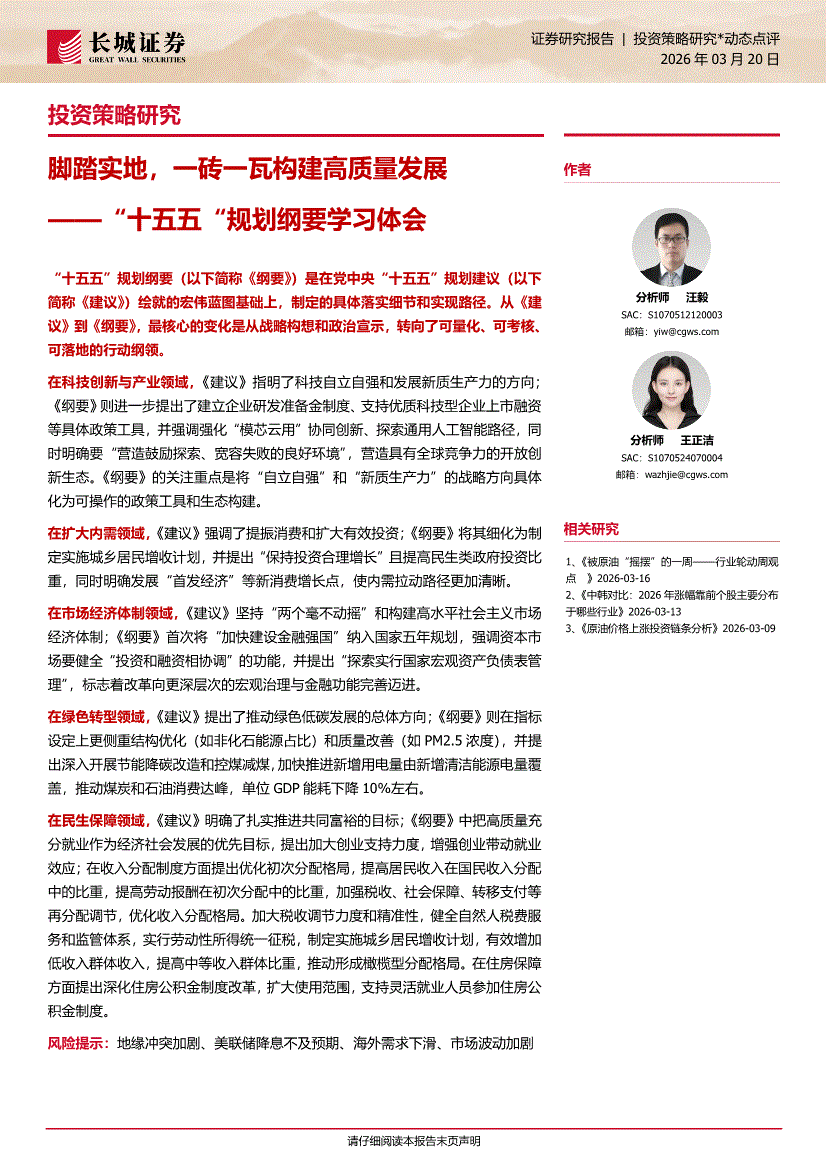 长城证券
GREAT WALL SECURITIES

证券研究报告 | 投资策略研究*动态点评
2026 年 03 月 20 日

投资策略研究

脚踏实地，一砖一瓦构建高质量发展
——“十五五“规划纲要学习体会

“十五五”规划纲要（以下简称《纲要》）是在党中央“十五五”规划建议（以下简称《建议》）绘就的宏伟蓝图基础上，制定的具体落实细节和实现路径。从《建议》到《纲要》，最核心的变化是从战略构想和政治宣示，转向了可量化、可考核、可落地的行动纲领。

在科技创新与产业领域，《建议》指明了科技自立自强和发展新质生产力的方向；《纲要》则进一步提出了建立企业研发准备金制度、支持优质科技型企业上市融资等具体政策工具，并强调强化“模芯云用”协同创新、探索通用人工智能路径，同时明确要“营造鼓励探索、宽容失败的良好环境”，营造具有全球竞争力的开放创新生态。《纲要》的关注重点是将“自立自强”和“新质生产力”的战略方向具体化为可操作的政策工具和生态构建。

在扩大内需领域，《建议》强调了提振消费和扩大有效投资；《纲要》将其细化为制定实施城乡居民增收计划，并提出“保持投资合理增长”且提高民生类政府投资比重，同时明确发展“首发经济”等新消费增长点，使内需拉动路径更加清晰。

在市场经济体制领域，《建议》坚持“两个毫不动摇”和构建高水平社会主义市场经济体制；《纲要》首次将“加快建设金融强国”纳入国家五年规划，强调资本市场要健全“投资和融资相协调”的功能，并提出“探索实行国家宏观资产负债表管理”，标志着改革向更深层次的宏观治理与金融功能完善迈进。

在绿色转型领域，《建议》提出了推动绿色低碳发展的总体方向；《纲要》则在指标设定上更侧重结构优化（如非化石能源占比）和质量改善（如 PM2.5 浓度），并提出深入开展节能降碳改造和控煤减煤，加快推进新增用电量由新增清洁能源电量覆盖，推动煤炭和石油消费达峰，单位 GDP 能耗下降 10%左右。

在民生保障领域，《建议》明确了扎实推进共同富裕的目标；《纲要》中把高质量充分就业作为经济社会发展的优先目标，提出加大创业支持力度，增强创业带动就业效应；在收入分配制度方面提出优化初次分配格局，提高居民收入在国民收入分配中的比重，提高劳动报酬在初次分配中的比重，加强税收、社会保障、转移支付等再分配调节，优化收入分配格局。加大税收调节力度和精准性，健全自然人税费服务和监管体系，实行劳动性所得统一征税，制定实施城乡居民增收计划，有效增加低收入群体收入，提高中等收入群体比重，推动形成橄榄型分配格局。在住房保障方面提出深化住房公积金制度改革，扩大使用范围，支持灵活就业人员参加住房公积金制度。

风险提示：地缘冲突加剧、美联储降息不及预期、海外需求下滑、市场波动加剧

作者

分析师 汪毅
SAC：S1070512120003
邮箱：yiw@cgws.com

分析师 王正洁
SAC：S1070524070004
邮箱：wazhjie@cgws.com

相关研究

1、《被原油“摇摆”的一周——行业轮动周观点 》2026-03-16
2、《中韩对比：2026 年涨幅靠前个股主要分布于哪些行业》2026-03-13
3、《原油价格上涨投资链条分析》2026-03-09

请仔细阅读本报告末页声明